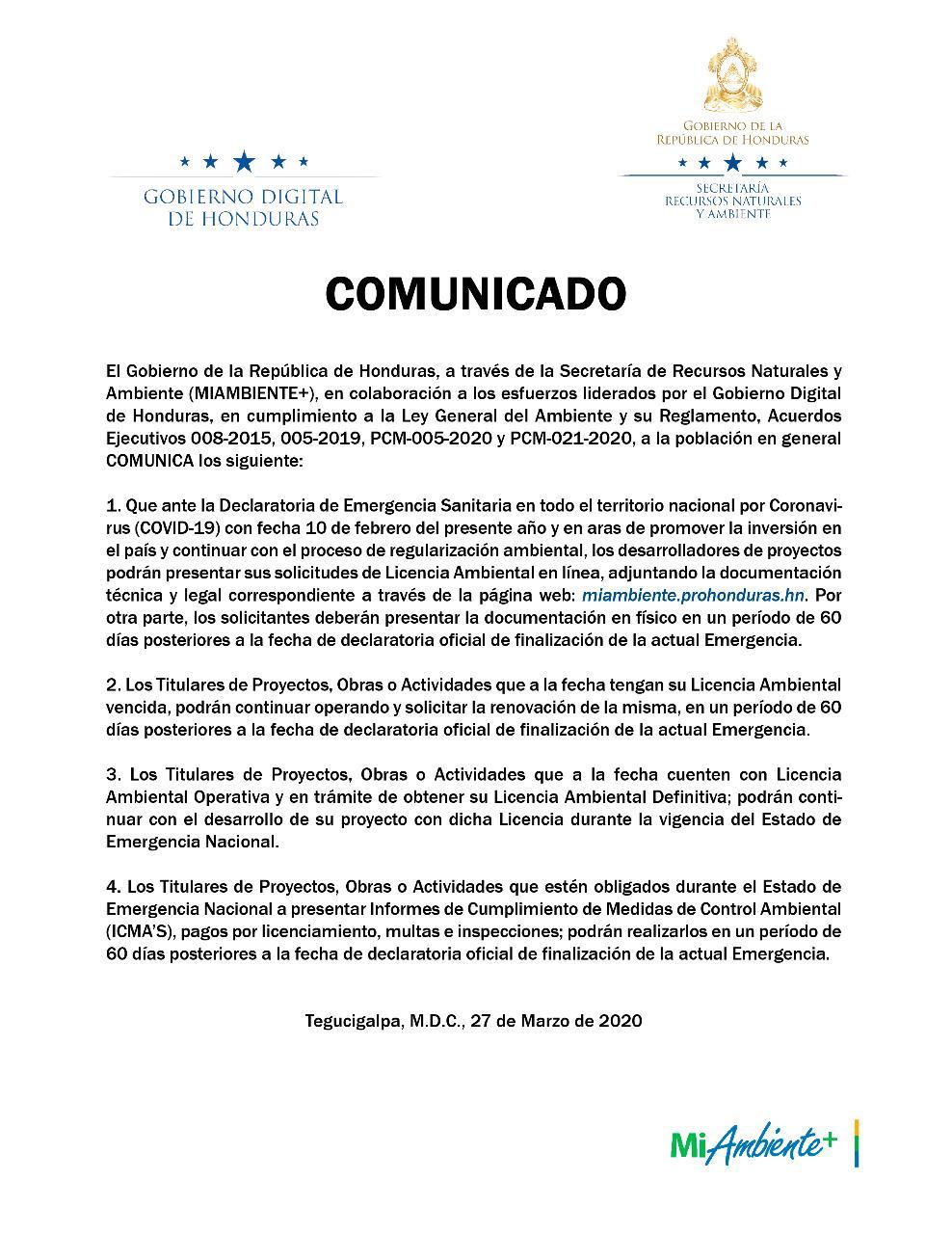 GOBIERNO DIGITAL DE HONDURAS

GOBIERNO DE LA REPÚBLICA DE HONDURAS
SECRETARÍA RECURSOS NATURALES Y AMBIENTE

COMUNICADO

El Gobierno de la República de Honduras, a través de la Secretaría de Recursos Naturales y Ambiente (MIAMBIENTE+), en colaboración a los esfuerzos liderados por el Gobierno Digital de Honduras, en cumplimiento a la Ley General del Ambiente y su Reglamento, Acuerdos Ejecutivos 008-2015, 005-2019, PCM-005-2020 y PCM-021-2020, a la población en general COMUNICA los siguiente:

1. Que ante la Declaratoria de Emergencia Sanitaria en todo el territorio nacional por Coronavirus (COVID-19) con fecha 10 de febrero del presente año y en aras de promover la inversión en el país y continuar con el proceso de regularización ambiental, los desarrolladores de proyectos podrán presentar sus solicitudes de Licencia Ambiental en línea, adjuntando la documentación técnica y legal correspondiente a través de la página web: miambiente.prohonduras.hn. Por otra parte, los solicitantes deberán presentar la documentación en físico en un período de 60 días posteriores a la fecha de declaratoria oficial de finalización de la actual Emergencia.

2. Los Titulares de Proyectos, Obras o Actividades que a la fecha tengan su Licencia Ambiental vencida, podrán continuar operando y solicitar la renovación de la misma, en un período de 60 días posteriores a la fecha de declaratoria oficial de finalización de la actual Emergencia.

3. Los Titulares de Proyectos, Obras o Actividades que a la fecha cuenten con Licencia Ambiental Operativa y en trámite de obtener su Licencia Ambiental Definitiva; podrán continuar con el desarrollo de su proyecto con dicha Licencia durante la vigencia del Estado de Emergencia Nacional.

4. Los Titulares de Proyectos, Obras o Actividades que estén obligados durante el Estado de Emergencia Nacional a presentar Informes de Cumplimiento de Medidas de Control Ambiental (ICMA'S), pagos por licenciamiento, multas e inspecciones; podrán realizarlos en un período de 60 días posteriores a la fecha de declaratoria oficial de finalización de la actual Emergencia.

Tegucigalpa, M.D.C., 27 de Marzo de 2020

MiAmbiente+